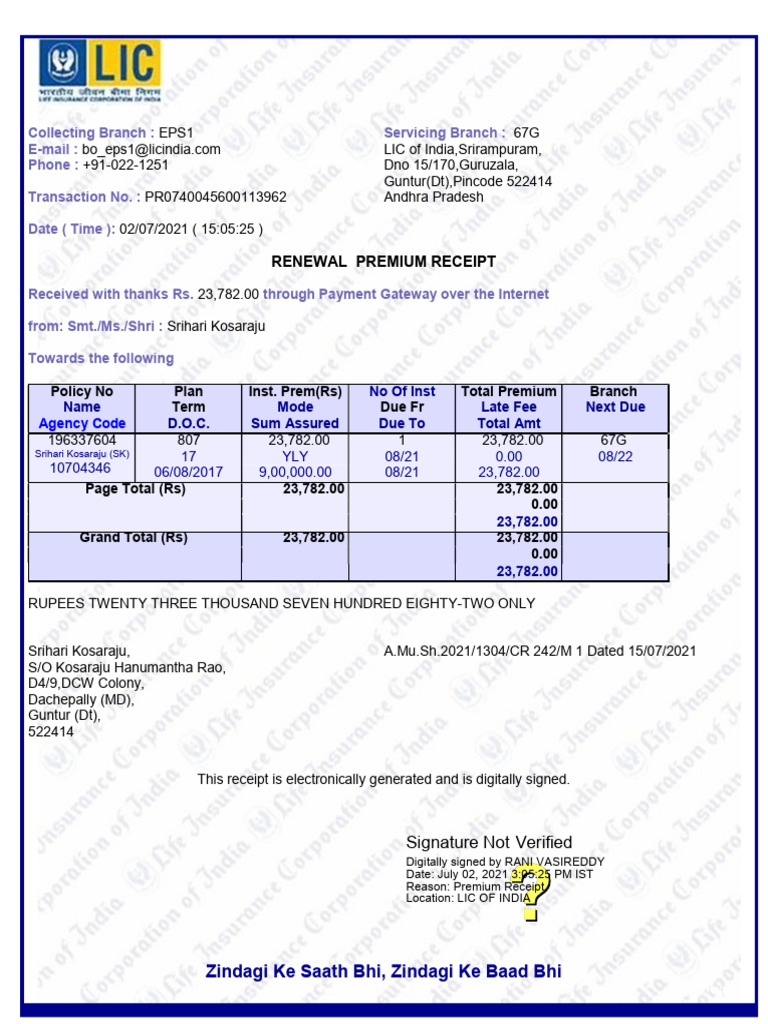 LIC
भारतीय जीवन बीमा निगम
LIFE INSURANCE CORPORATION OF INDIA

Collecting Branch : EPS1
E-mail : bo_eps1@licindia.com
Phone : +91-022-1251

Transaction No. : PR0740045600113962

Date ( Time ): 02/07/2021 ( 15:05:25 )

Servicing Branch : 67G
LIC of India,Srirampuram,
Dno 15/170,Guruzala,
Guntur(Dt),Pincode 522414
Andhra Pradesh

RENEWAL PREMIUM RECEIPT

Received with thanks Rs. 23,782.00 through Payment Gateway over the Internet

from: Smt./Ms./Shri : Srihari Kosaraju

Towards the following

| Policy No Name Agency Code | Plan Term D.O.C. | Inst. Prem(Rs) Mode Sum Assured | No Of Inst Due Fr Due To | Total Premium Late Fee Total Amt | Branch Next Due |
|---|---|---|---|---|---|
| 196337604 Srihari Kosaraju (SK) 10704346 | 807 17 06/08/2017 | 23,782.00 YLY 9,00,000.00 | 1 08/21 08/21 | 23,782.00 0.00 23,782.00 | 67G 08/22 |
| Page Total (Rs) | | 23,782.00 | | 23,782.00 0.00 23,782.00 | |
| Grand Total (Rs) | | 23,782.00 | | 23,782.00 0.00 23,782.00 | |

RUPEES TWENTY THREE THOUSAND SEVEN HUNDRED EIGHTY-TWO ONLY

Srihari Kosaraju,
S/O Kosaraju Hanumantha Rao,
D4/9,DCW Colony,
Dachepally (MD),
Guntur (Dt),
522414

A.Mu.Sh.2021/1304/CR 242/M 1 Dated 15/07/2021

This receipt is electronically generated and is digitally signed.

Signature Not Verified
Digitally signed by RANI VASIREDDY
Date: July 02, 2021 3:05:25 PM IST
Reason: Premium Receipt
Location: LIC OF INDIA

Zindagi Ke Saath Bhi, Zindagi Ke Baad Bhi